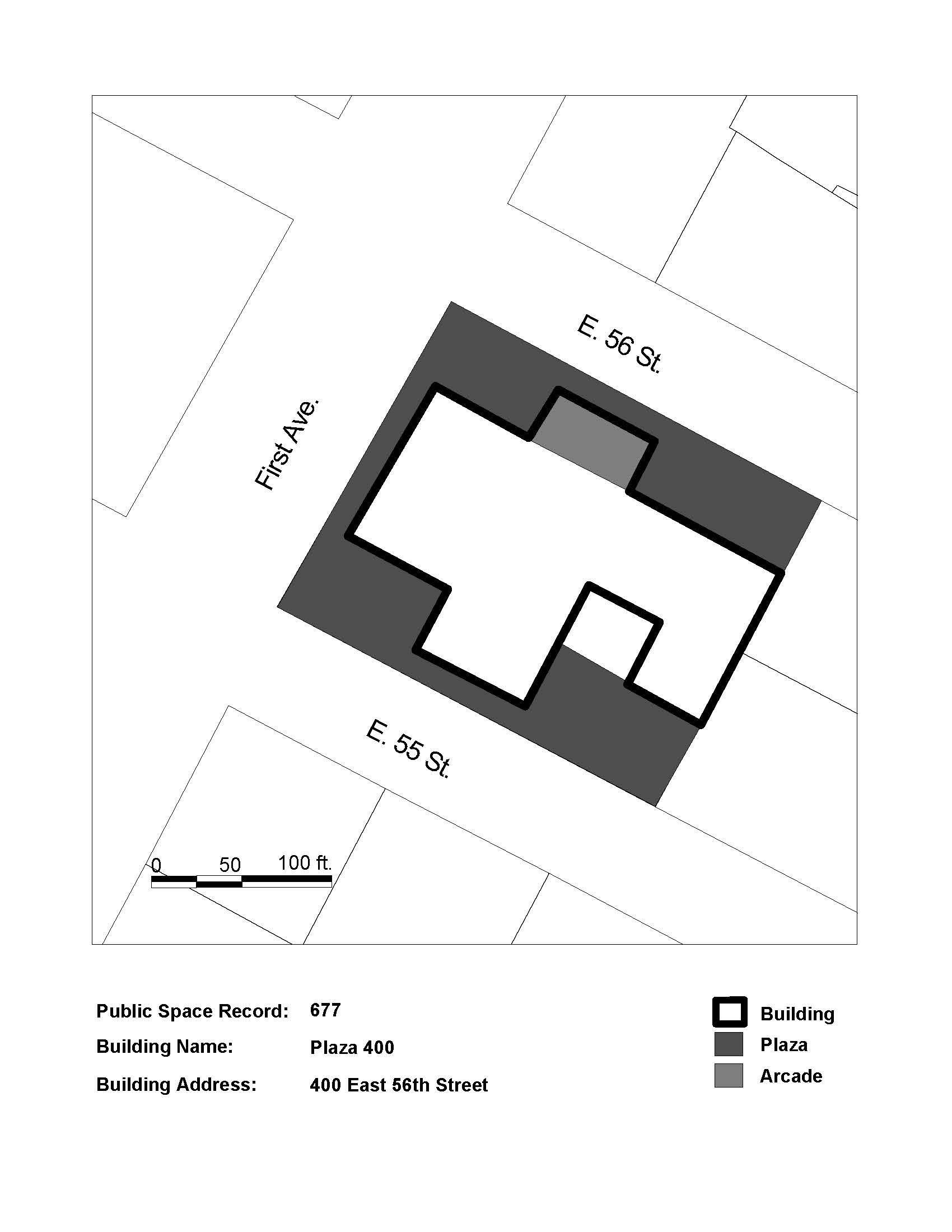 E. 56 St.

First Ave.

E. 55 St.

0 50 100 ft.

Public Space Record: 677

Building Name: Plaza 400

Building Address: 400 East 56th Street

Building

Plaza

Arcade